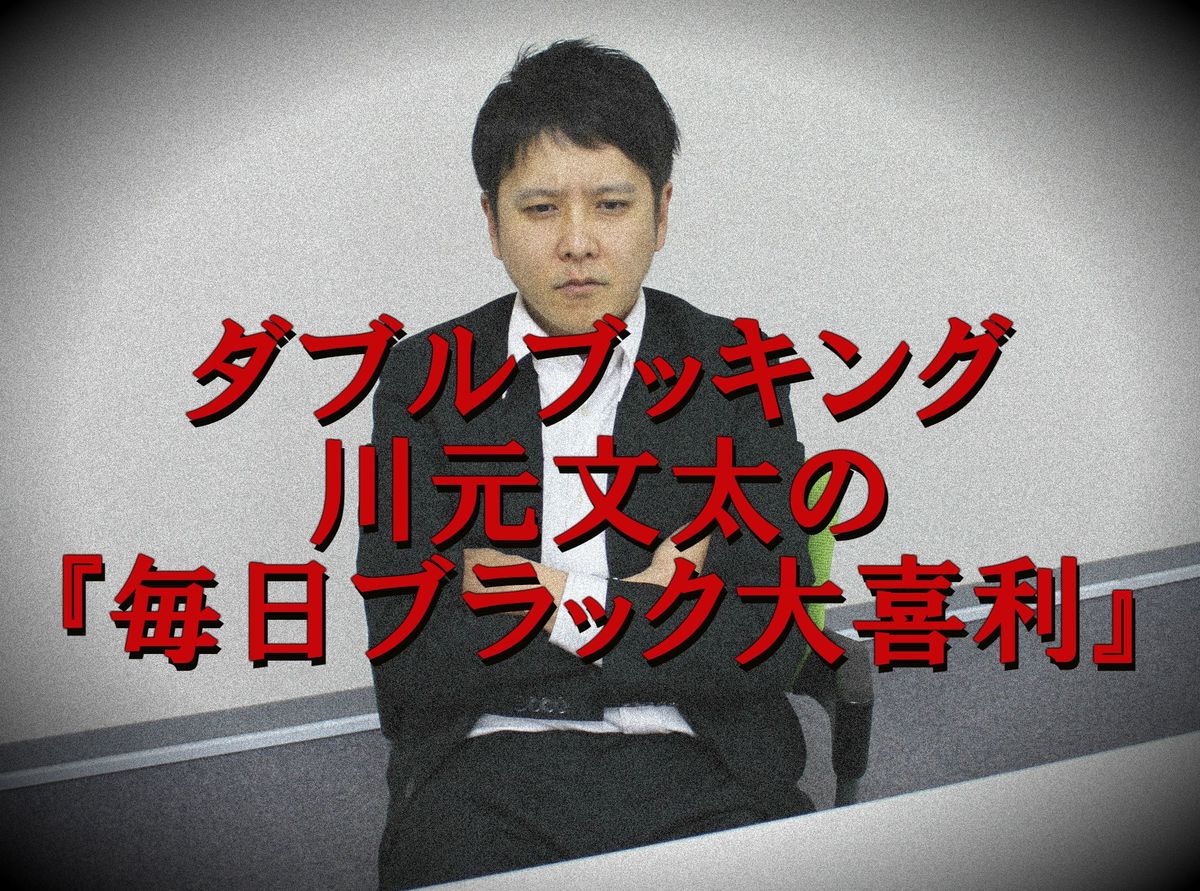 ダブルブッキング
川元文太の
『毎日ブラック大喜利』